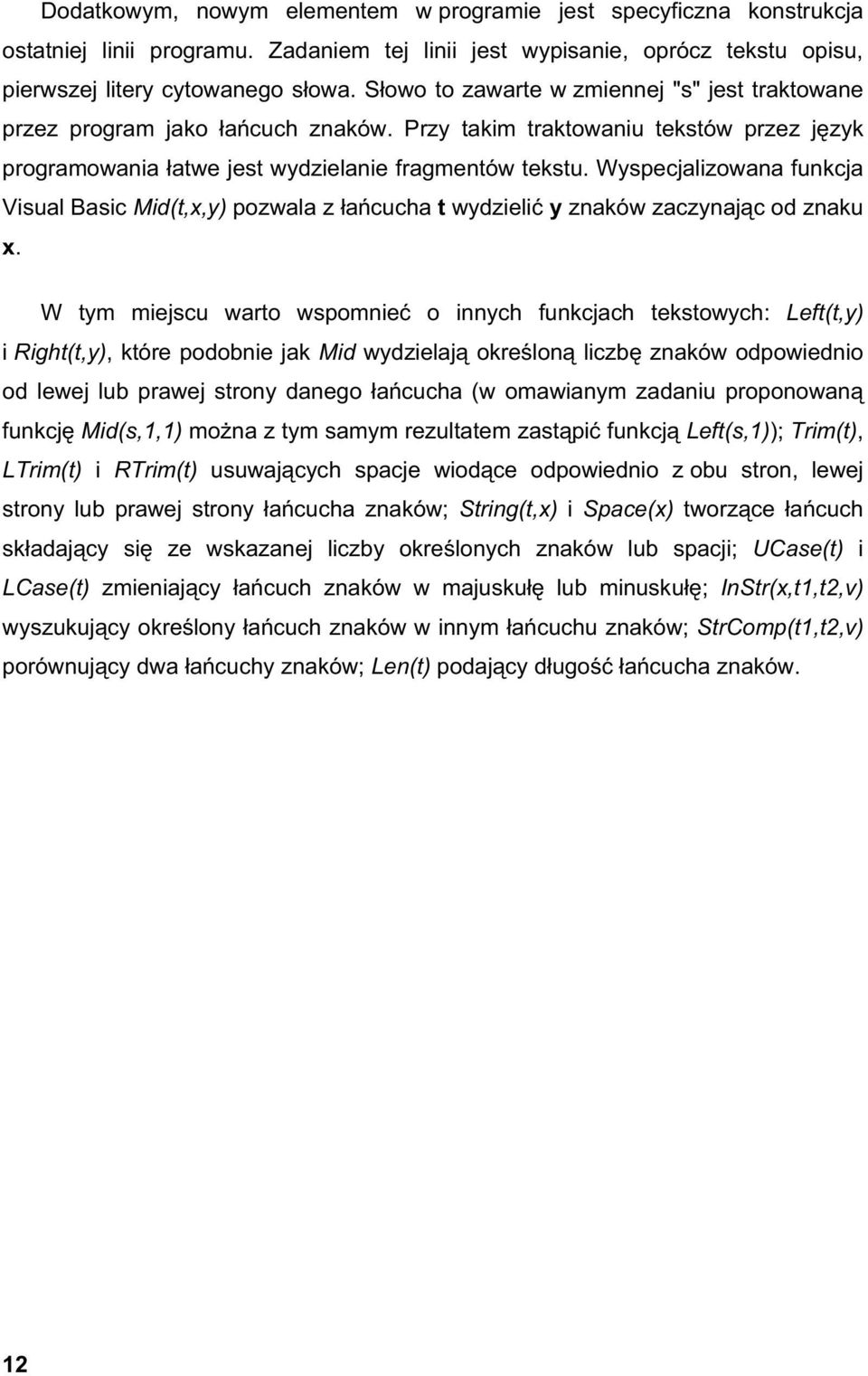 Dodatkowym, nowym elementem w programie jest specyficzna konstrukcja ostatniej linii programu. Zadaniem tej linii jest wypisanie, oprócz tekstu opisu, pierwszej litery cytowanego słowa. Słowo to zawarte w zmiennej "s" jest traktowane przez program jako łańcuch znaków. Przy takim traktowaniu tekstów przez język programowania łatwe jest wydzielanie fragmentów tekstu. Wyspecjalizowana funkcja Visual Basic Mid(t,x,y) pozwala z łańcucha t wydzielić y znaków zaczynając od znaku x.

W tym miejscu warto wspomnieć o innych funkcjach tekstowych: Left(t,y) i Right(t,y), które podobnie jak Mid wydzielają określoną liczbę znaków odpowiednio od lewej lub prawej strony danego łańcucha (w omawianym zadaniu proponowaną funkcję Mid(s,1,1) można z tym samym rezultatem zastąpić funkcją Left(s,1)); Trim(t), LTrim(t) i RTrim(t) usuwających spacje wiodące odpowiednio z obu stron, lewej strony lub prawej strony łańcucha znaków; String(t,x) i Space(x) tworzące łańcuch składający się ze wskazanej liczby określonych znaków lub spacji; UCase(t) i LCase(t) zmieniający łańcuch znaków w majuskułę lub minuskułę; InStr(x,t1,t2,v) wyszukujący określony łańcuch znaków w innym łańcuchu znaków; StrComp(t1,t2,v) porównujący dwa łańcuchy znaków; Len(t) podający długość łańcucha znaków.

12